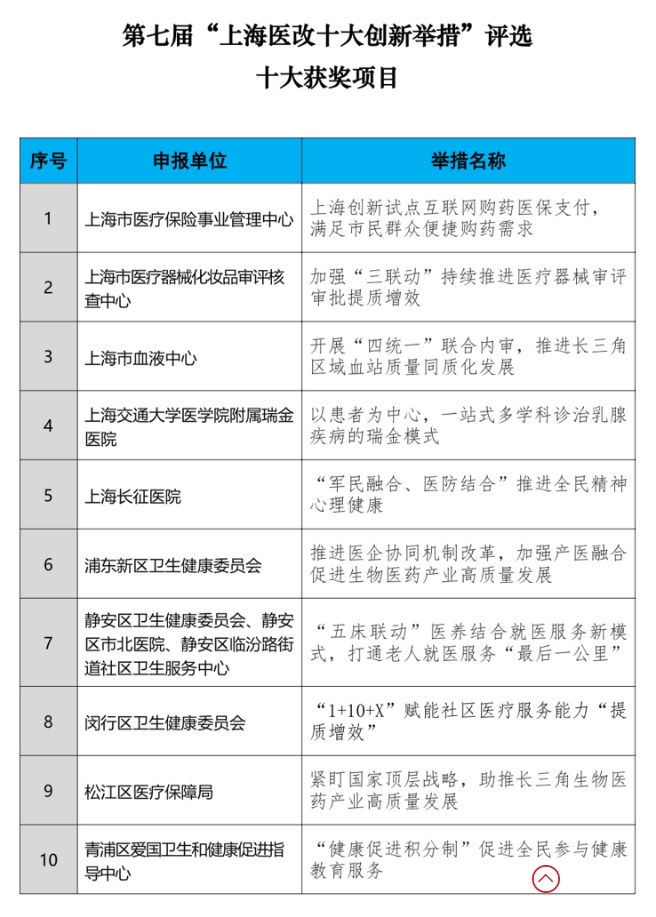 第七届“上海医改十大创新举措”评选
十大获奖项目

| 序号 | 申报单位 | 举措名称 |
|---|---|---|
| 1 | 上海市医疗保险事业管理中心 | 上海创新试点互联网购药医保支付，满足市民群众便捷购药需求 |
| 2 | 上海市医疗器械化妆品审评核查中心 | 加强“三联动”持续推进医疗器械审评审批提质增效 |
| 3 | 上海市血液中心 | 开展“四统一”联合内审，推进长三角区域血站质量同质化发展 |
| 4 | 上海交通大学医学院附属瑞金医院 | 以患者为中心，一站式多学科诊治乳腺疾病的瑞金模式 |
| 5 | 上海长征医院 | “军民融合、医防结合”推进全民精神心理健康 |
| 6 | 浦东新区卫生健康委员会 | 推进医企协同机制改革，加强产医融合促进生物医药产业高质量发展 |
| 7 | 静安区卫生健康委员会、静安区市北医院、静安区临汾路街道社区卫生服务中心 | “五床联动”医养结合就医服务新模式，打通老人就医服务“最后一公里” |
| 8 | 闵行区卫生健康委员会 | “1+10+X”赋能社区医疗服务能力“提质增效” |
| 9 | 松江区医疗保障局 | 紧盯国家顶层战略，助推长三角生物医药产业高质量发展 |
| 10 | 青浦区爱国卫生和健康促进指导中心 | “健康促进积分制”促进全民参与健康教育服务 |